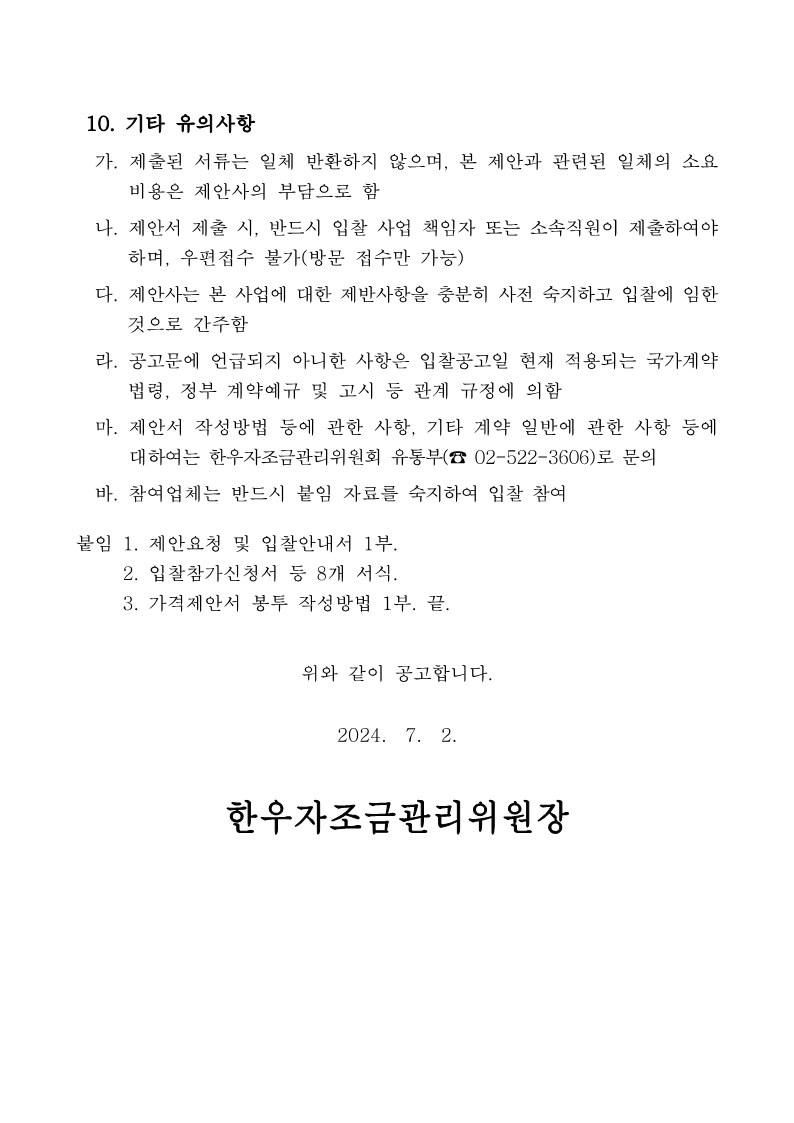 10. 기타 유의사항

가. 제출된 서류는 일체 반환하지 않으며, 본 제안과 관련된 일체의 소요 비용은 제안사의 부담으로 함

나. 제안서 제출 시, 반드시 입찰 사업 책임자 또는 소속직원이 제출하여야 하며, 우편접수 불가(방문 접수만 가능)

다. 제안사는 본 사업에 대한 제반사항을 충분히 사전 숙지하고 입찰에 임한 것으로 간주함

라. 공고문에 언급되지 아니한 사항은 입찰공고일 현재 적용되는 국가계약 법령, 정부 계약예규 및 고시 등 관계 규정에 의함

마. 제안서 작성방법 등에 관한 사항, 기타 계약 일반에 관한 사항 등에 대하여는 한우자조금관리위원회 유통부(☎ 02-522-3606)로 문의

바. 참여업체는 반드시 붙임 자료를 숙지하여 입찰 참여

붙임 1. 제안요청 및 입찰안내서 1부.
2. 입찰참가신청서 등 8개 서식.
3. 가격제안서 봉투 작성방법 1부. 끝.

위와 같이 공고합니다.

2024. 7. 2.

한우자조금관리위원장